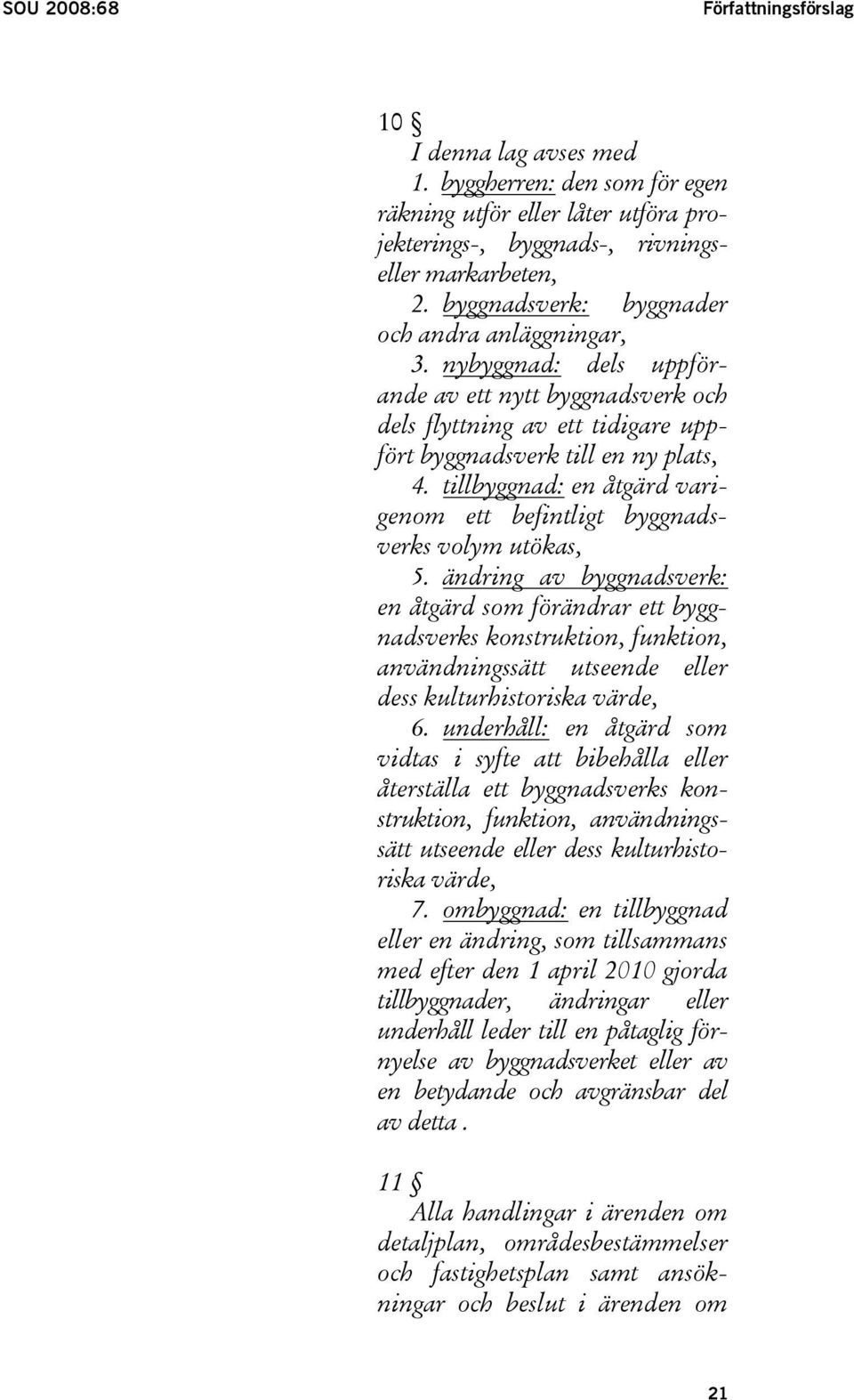 SOU 2008:68 Författningsförslag

10 §
I denna lag avses med
1. byggherren: den som för egen räkning utför eller låter utföra projekterings-, byggnads-, rivnings- eller markarbeten,
2. byggnadsverk: byggnader och andra anläggningar,
3. nybyggnad: dels uppförande av ett nytt byggnadsverk och dels flyttning av ett tidigare uppfört byggnadsverk till en ny plats,
4. tillbyggnad: en åtgärd varigenom ett befintligt byggnadsverks volym utökas,
5. ändring av byggnadsverk: en åtgärd som förändrar ett byggnadsverks konstruktion, funktion, användningssätt utseende eller dess kulturhistoriska värde,
6. underhåll: en åtgärd som vidtas i syfte att bibehålla eller återställa ett byggnadsverks konstruktion, funktion, användningssätt utseende eller dess kulturhistoriska värde,
7. ombyggnad: en tillbyggnad eller en ändring, som tillsammans med efter den 1 april 2010 gjorda tillbyggnader, ändringar eller underhåll leder till en påtaglig förnyelse av byggnadsverket eller av en betydande och avgränsbar del av detta .

11 §
Alla handlingar i ärenden om detaljplan, områdesbestämmelser och fastighetsplan samt ansökningar och beslut i ärenden om

21